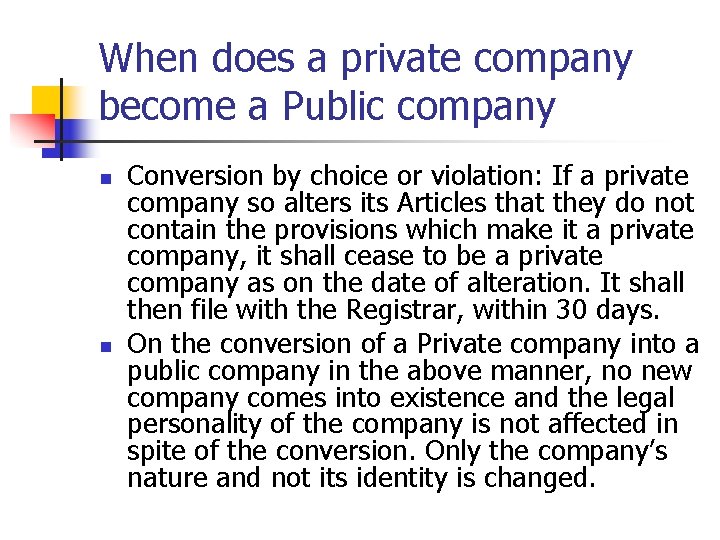 When does a private company become a Public company

• Conversion by choice or violation: If a private company so alters its Articles that they do not contain the provisions which make it a private company, it shall cease to be a private company as on the date of alteration. It shall then file with the Registrar, within 30 days.

• On the conversion of a Private company into a public company in the above manner, no new company comes into existence and the legal personality of the company is not affected in spite of the conversion. Only the company's nature and not its identity is changed.